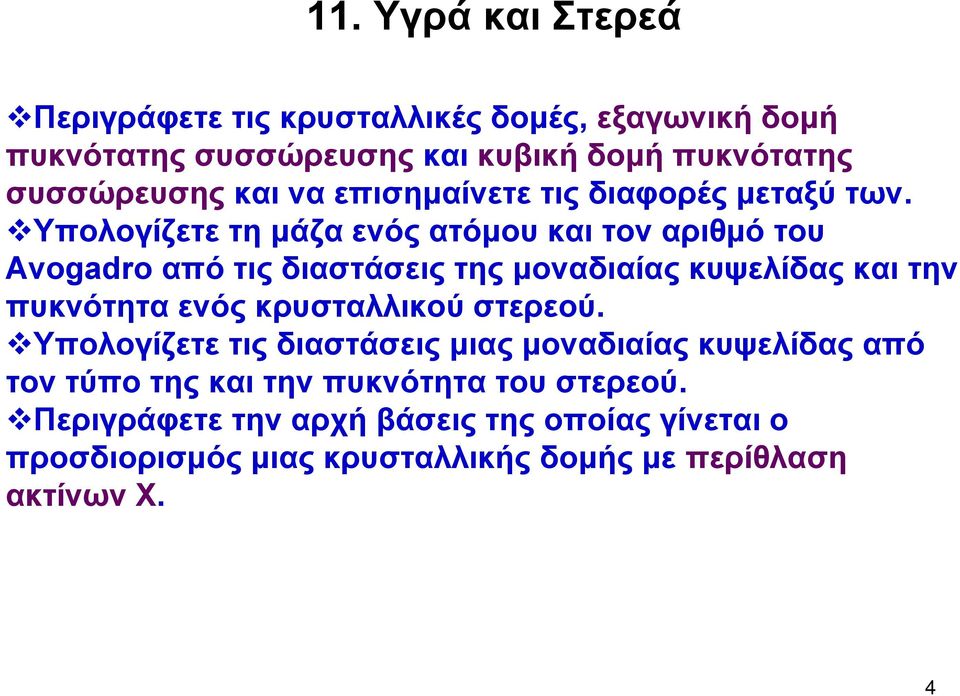 11. Υγρά και Στερεά

❖Περιγράφετε τις κρυσταλλικές δομές, εξαγωνική δομή πυκνότατης συσσώρευσης και κυβική δομή πυκνότατης συσσώρευσης και να επισημαίνετε τις διαφορές μεταξύ των.
❖Υπολογίζετε τη μάζα ενός ατόμου και τον αριθμό του Avogadro από τις διαστάσεις της μοναδιαίας κυψελίδας και την πυκνότητα ενός κρυσταλλικού στερεού.
❖Υπολογίζετε τις διαστάσεις μιας μοναδιαίας κυψελίδας από τον τύπο της και την πυκνότητα του στερεού.
❖Περιγράφετε την αρχή βάσεις της οποίας γίνεται ο προσδιορισμός μιας κρυσταλλικής δομής με περίθλαση ακτίνων Χ.

4